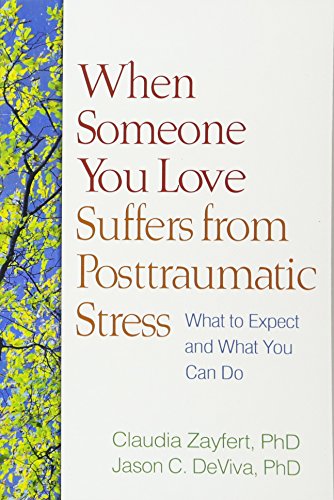 When Someone You Love Suffers from Posttraumatic Stress

What to Expect and What You Can Do

Claudia Zayfert, PhD
Jason C. DeViva, PhD